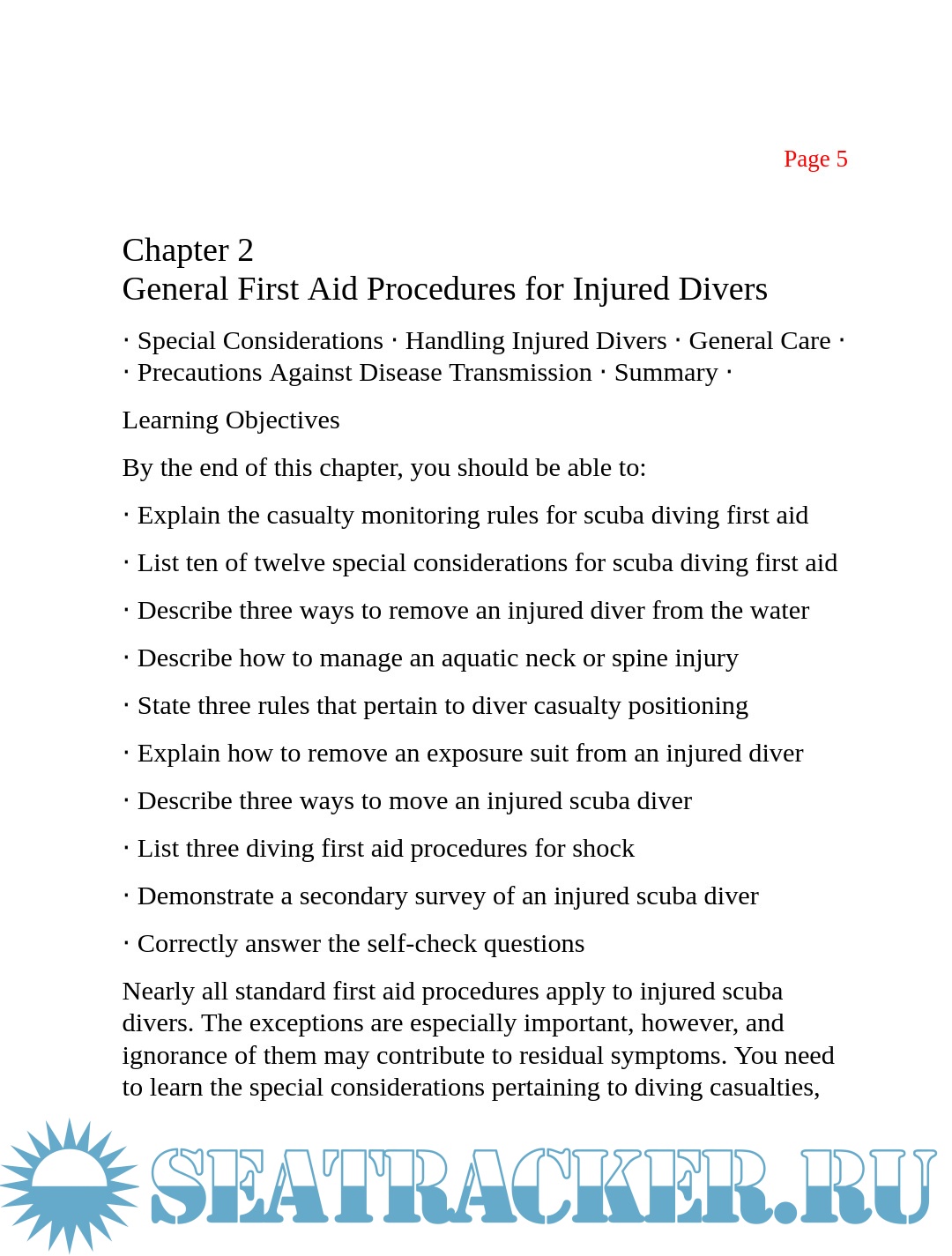 Page 5

Chapter 2
General First Aid Procedures for Injured Divers

· Special Considerations · Handling Injured Divers · General Care · · Precautions Against Disease Transmission · Summary ·

Learning Objectives

By the end of this chapter, you should be able to:

· Explain the casualty monitoring rules for scuba diving first aid

· List ten of twelve special considerations for scuba diving first aid

· Describe three ways to remove an injured diver from the water

· Describe how to manage an aquatic neck or spine injury

· State three rules that pertain to diver casualty positioning

· Explain how to remove an exposure suit from an injured diver

· Describe three ways to move an injured scuba diver

· List three diving first aid procedures for shock

· Demonstrate a secondary survey of an injured scuba diver

· Correctly answer the self-check questions

Nearly all standard first aid procedures apply to injured scuba divers. The exceptions are especially important, however, and ignorance of them may contribute to residual symptoms. You need to learn the special considerations pertaining to diving casualties,

SEATRACKER.RU